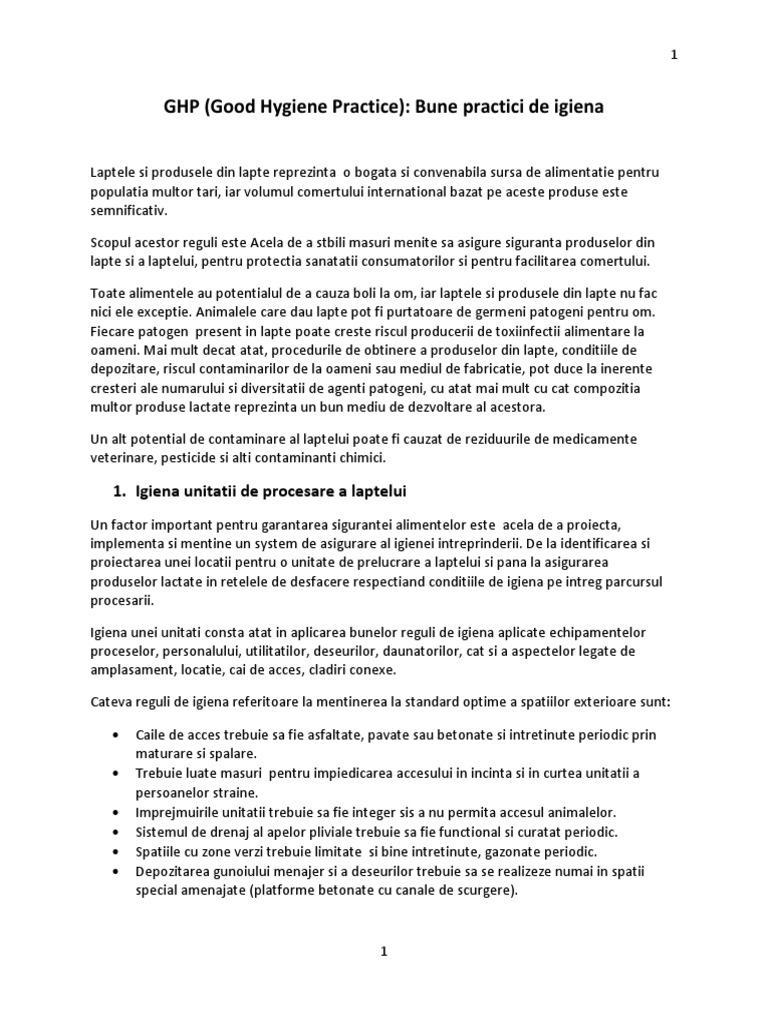 1

GHP (Good Hygiene Practice): Bune practici de igiena

Laptele si produsele din lapte reprezinta o bogata si convenabila sursa de alimentatie pentru populatia multor tari, iar volumul comertului international bazat pe aceste produse este semnificativ.

Scopul acestor reguli este Acela de a stbili masuri menite sa asigure siguranta produselor din lapte si a laptelui, pentru protectia sanatatii consumatorilor si pentru facilitarea comertului.

Toate alimentele au potentialul de a cauza boli la om, iar laptele si produsele din lapte nu fac nici ele exceptie. Animalele care dau lapte pot fi purtatoare de germeni patogeni pentru om. Fiecare patogen present in lapte poate creste riscul producerii de toxiinfectii alimentare la oameni. Mai mult decat atat, procedurile de obtinere a produselor din lapte, conditiile de depozitare, riscul contaminarilor de la oameni sau mediul de fabricatie, pot duce la inerente cresteri ale numarului si diversitatii de agenti patogeni, cu atat mai mult cu cat compozitia multor produse lactate reprezinta un bun mediu de dezvoltare al acestora.

Un alt potential de contaminare al laptelui poate fi cauzat de reziduurile de medicamente veterinare, pesticide si alti contaminanti chimici.

1. Igiena unitatii de procesare a laptelui

Un factor important pentru garantarea sigurantei alimentelor este acela de a proiecta, implementa si mentine un system de asigurare al igienei intreprinderii. De la identificarea si proiectarea unei locatii pentru o unitate de prelucrare a laptelui si pana la asigurarea produselor lactate in retelele de desfacere respectiand conditiile de igiena pe intreg parcursul procesarii.

Igiena unei unitati consta atat in aplicarea bunelor reguli de igiena aplicate echipamentelor proceselor, personalului, utilitatilor, deseurilor, daunatorilor, cat si a aspectelor legate de amplasament, locatie, cai de acces, cladiri conexe.

Cateva reguli de igiena referitoare la mentinerea la standard optime a spatiilor exterioare sunt:

• Caile de acces trebuie sa fie asfaltate, pavate sau betonate si intretinute periodic prin maturare si spalare.
• Trebuie luate masuri pentru impiedicarea accesului in incinta si in curtea unitatii a persoanelor straine.
• Imprejmuirile unitatii trebuie sa fie integer sis a nu permita accesul animalelor.
• Sistemul de drenaj al apelor pliviale trebuie sa fie functional si curatat periodic.
• Spatiile cu zone verzi trebuie limitate si bine intretinute, gazonate periodic.
• Depozitarea gunoiului menajer si a deseurilor trebuie sa se realizeze numai in spatii special amenajate (platforme betonate cu canale de scurgere).

1